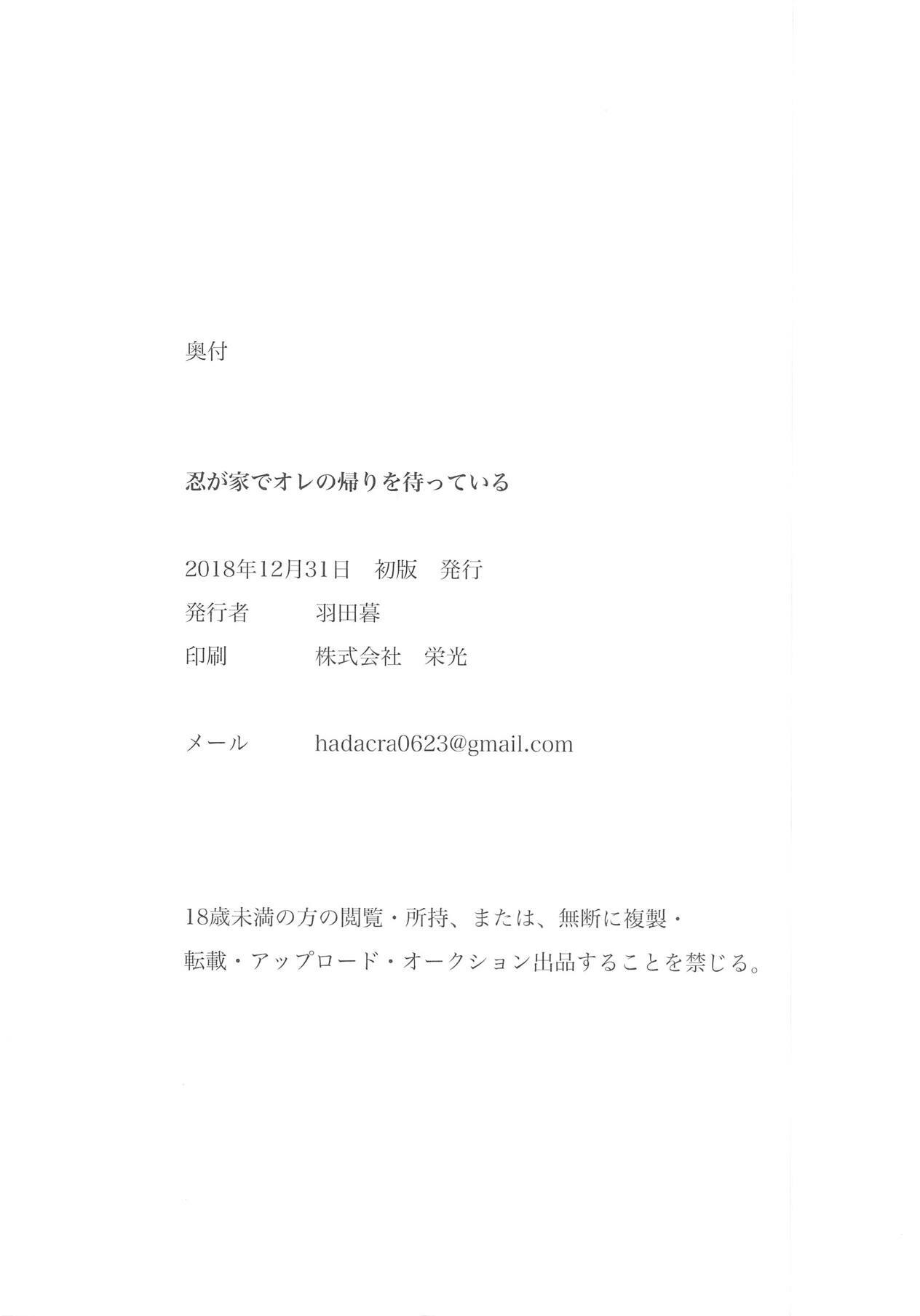 奥付

忍が家でオレの帰りを待っている

2018年12月31日 初版 発行
発行者 羽田暮
印刷 株式会社 栄光

メール hadacra0623@gmail.com

18歳未満の方の閲覧・所持、または、無断に複製・転載・アップロード・オークション出品することを禁じる。